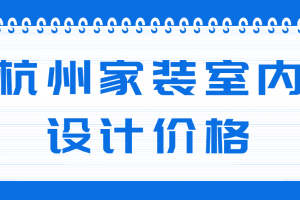 杭州家装室内
设计价格